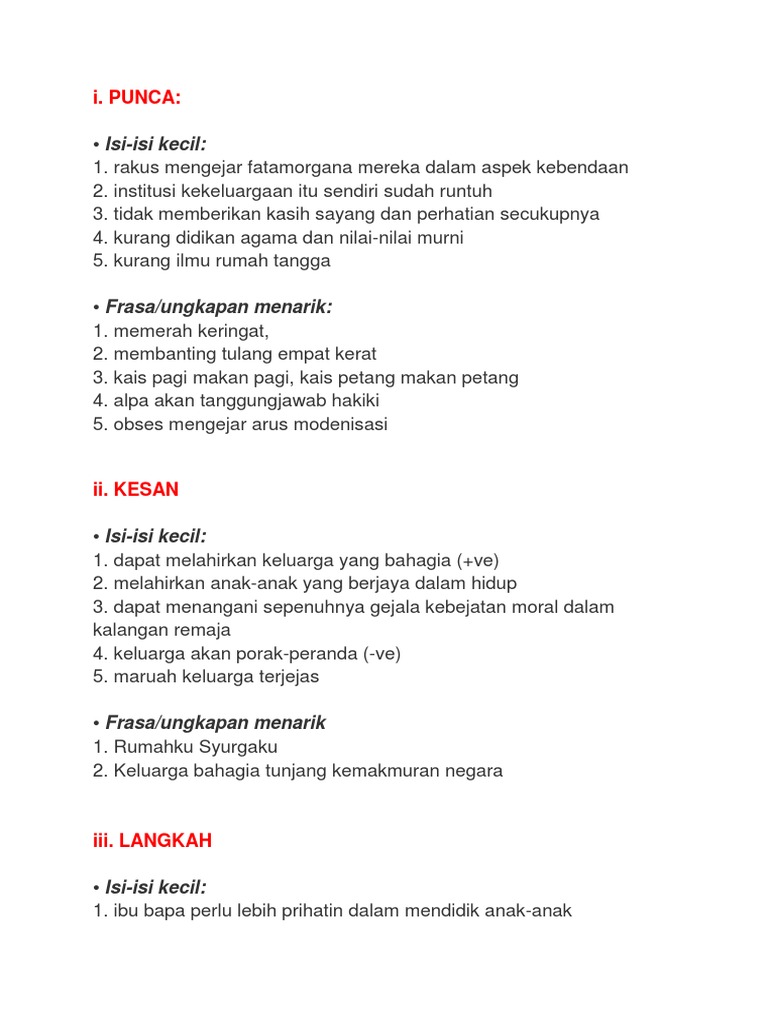 i. PUNCA:

• Isi-isi kecil:
1. rakus mengejar fatamorgana mereka dalam aspek kebendaan
2. institusi kekeluargaan itu sendiri sudah runtuh
3. tidak memberikan kasih sayang dan perhatian secukupnya
4. kurang didikan agama dan nilai-nilai murni
5. kurang ilmu rumah tangga

• Frasa/ungkapan menarik:
1. memerah keringat,
2. membanting tulang empat kerat
3. kais pagi makan pagi, kais petang makan petang
4. alpa akan tanggungjawab hakiki
5. obses mengejar arus modenisasi

ii. KESAN

• Isi-isi kecil:
1. dapat melahirkan keluarga yang bahagia (+ve)
2. melahirkan anak-anak yang berjaya dalam hidup
3. dapat menangani sepenuhnya gejala kebejatan moral dalam kalangan remaja
4. keluarga akan porak-peranda (-ve)
5. maruah keluarga terjejas

• Frasa/ungkapan menarik
1. Rumahku Syurgaku
2. Keluarga bahagia tunjang kemakmuran negara

iii. LANGKAH

• Isi-isi kecil:
1. ibu bapa perlu lebih prihatin dalam mendidik anak-anak